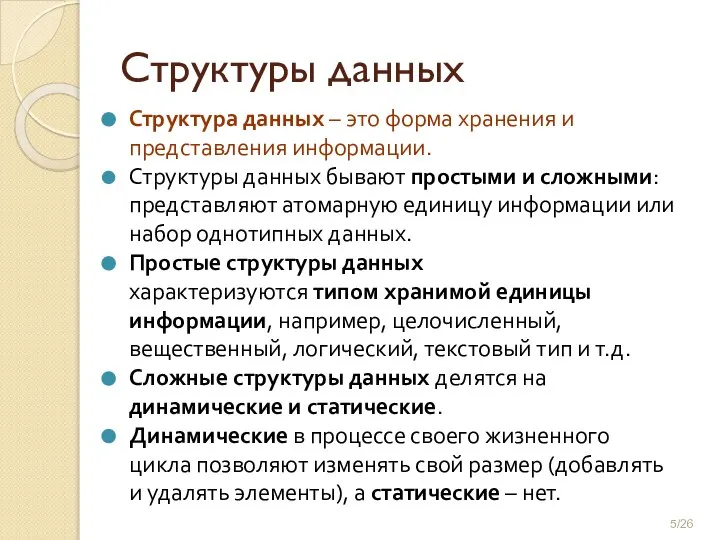 Структуры данных

Структура данных – это форма хранения и представления информации.

Структуры данных бывают простыми и сложными: представляют атомарную единицу информации или набор однотипных данных.

Простые структуры данных характеризуются типом хранимой единицы информации, например, целочисленный, вещественный, логический, текстовый тип и т.д.

Сложные структуры данных делятся на динамические и статические.

Динамические в процессе своего жизненного цикла позволяют изменять свой размер (добавлять и удалять элементы), а статические – нет.

5/26